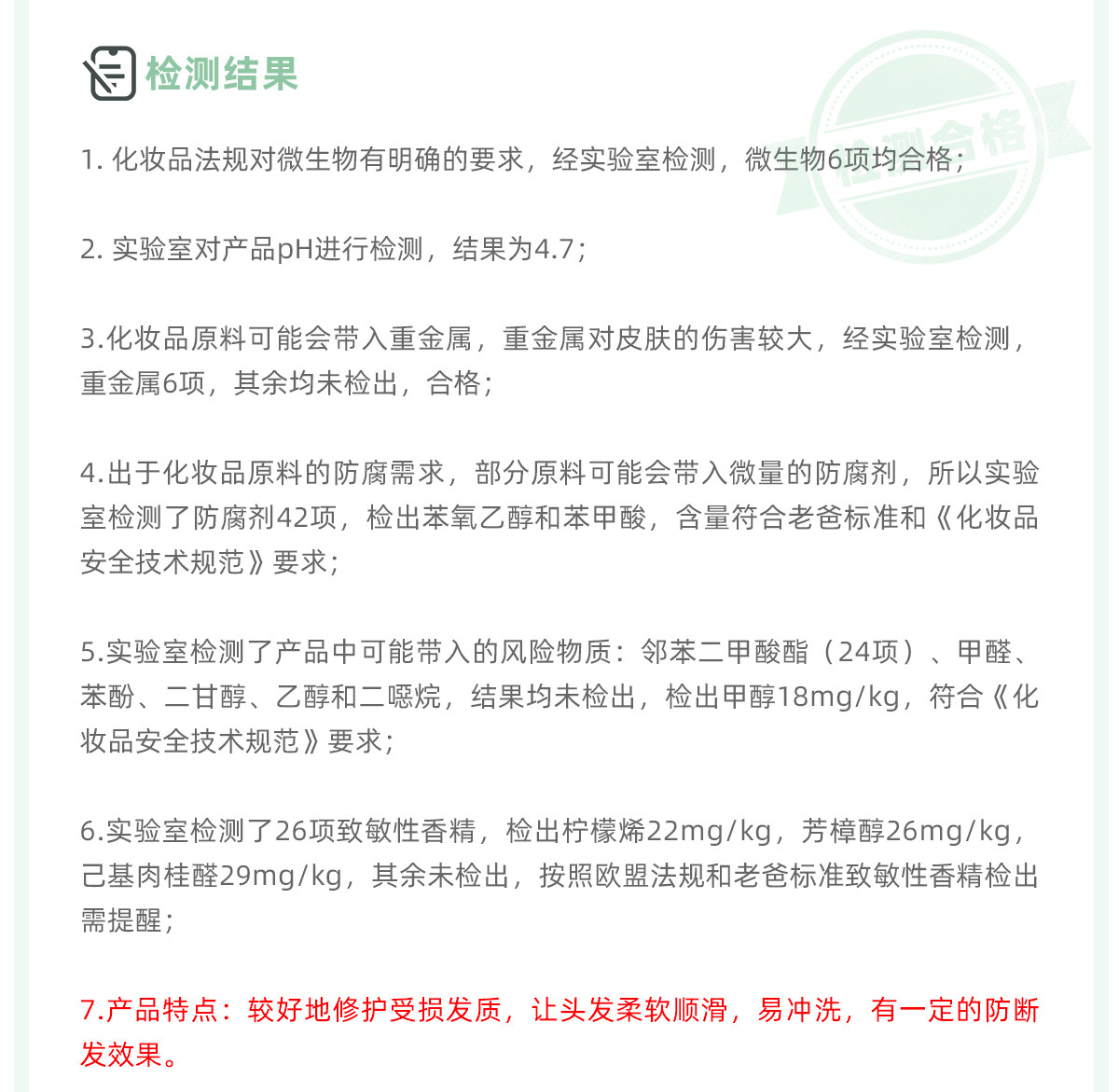 检测结果

检测合格

1. 化妆品法规对微生物有明确的要求，经实验室检测，微生物6项均合格；

2. 实验室对产品pH进行检测，结果为4.7；

3.化妆品原料可能会带入重金属，重金属对皮肤的伤害较大，经实验室检测，重金属6项，其余均未检出，合格；

4.出于化妆品原料的防腐需求，部分原料可能会带入微量的防腐剂，所以实验室检测了防腐剂42项，检出苯氧乙醇和苯甲酸，含量符合老爸标准和《化妆品安全技术规范》要求；

5.实验室检测了产品中可能带入的风险物质：邻苯二甲酸酯（24项）、甲醛、苯酚、二甘醇、乙醇和二噁烷，结果均未检出，检出甲醇18mg/kg，符合《化妆品安全技术规范》要求；

6.实验室检测了26项致敏性香精，检出柠檬烯22mg/kg，芳樟醇26mg/kg，己基肉桂醛29mg/kg，其余未检出，按照欧盟法规和老爸标准致敏性香精检出需提醒；

7.产品特点：较好地修护受损发质，让头发柔软顺滑，易冲洗，有一定的防断发效果。